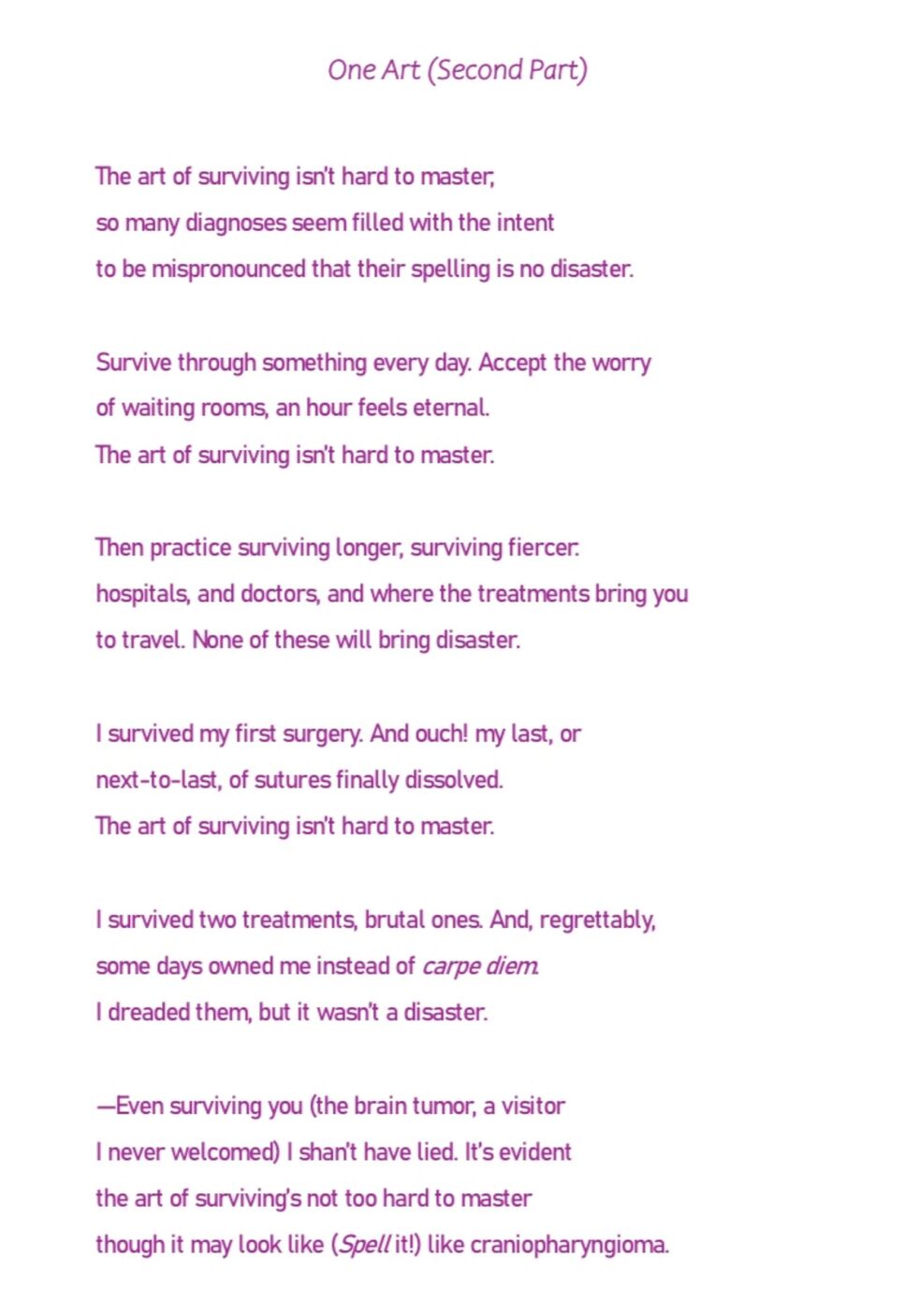 One Art (Second Part)

The art of surviving isn't hard to master;
so many diagnoses seem filled with the intent
to be mispronounced that their spelling is no disaster.

Survive through something every day. Accept the worry
of waiting rooms, an hour feels eternal.
The art of surviving isn't hard to master.

Then practice surviving longer, surviving fiercer:
hospitals, and doctors, and where the treatments bring you
to travel. None of these will bring disaster.

I survived my first surgery. And ouch! my last, or
next-to-last, of sutures finally dissolved.
The art of surviving isn't hard to master.

I survived two treatments, brutal ones. And, regrettably,
some days owned me instead of carpe diem.
I dreaded them, but it wasn't a disaster.

—Even surviving you (the brain tumor, a visitor
I never welcomed) I shan't have lied. It's evident
the art of surviving's not too hard to master
though it may look like (Spell it!) like craniopharyngioma.